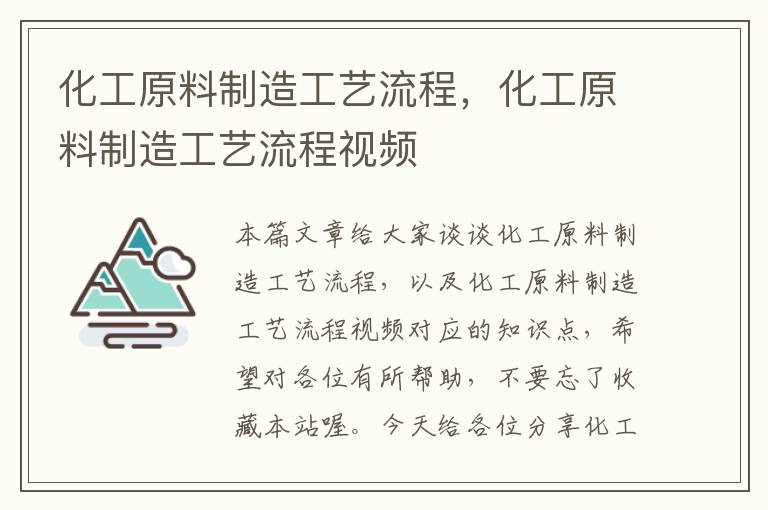 化工原料制造工艺流程，化工原料制造工艺流程视频

本篇文章给大家谈谈化工原料制造工艺流程，以及化工原料制造工艺流程视频对应的知识点，希望对各位有所帮助，不要忘了收藏本站喔。今天给各位分享化工